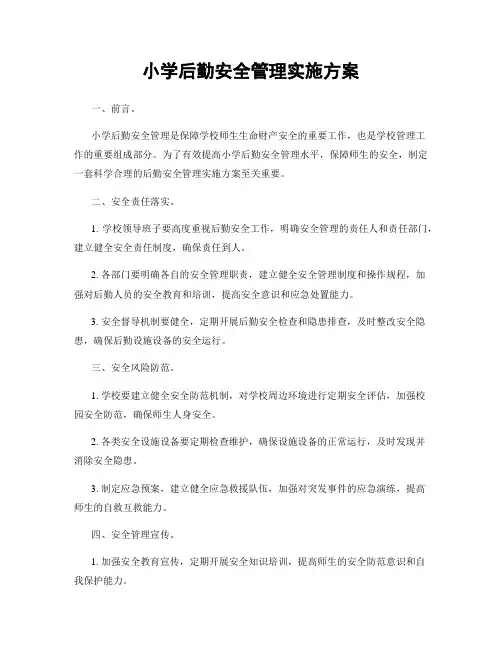 小学后勤安全管理实施方案

一、前言。

小学后勤安全管理是保障学校师生生命财产安全的重要工作，也是学校管理工作的重要组成部分。为了有效提高小学后勤安全管理水平，保障师生的安全，制定一套科学合理的后勤安全管理实施方案至关重要。

二、安全责任落实。

1. 学校领导班子要高度重视后勤安全工作，明确安全管理的责任人和责任部门，建立健全安全责任制度，确保责任到人。

2. 各部门要明确各自的安全管理职责，建立健全安全管理制度和操作规程，加强对后勤人员的安全教育和培训，提高安全意识和应急处置能力。

3. 安全督导机制要健全，定期开展后勤安全检查和隐患排查，及时整改安全隐患，确保后勤设施设备的安全运行。

三、安全风险防范。

1. 学校要建立健全安全防范机制，对学校周边环境进行定期安全评估，加强校园安全防范，确保师生人身安全。

2. 各类安全设施设备要定期检查维护，确保设施设备的正常运行，及时发现并消除安全隐患。

3. 制定应急预案，建立健全应急救援队伍，加强对突发事件的应急演练，提高师生的自救互救能力。

四、安全管理宣传。

1. 加强安全教育宣传，定期开展安全知识培训，提高师生的安全防范意识和自我保护能力。